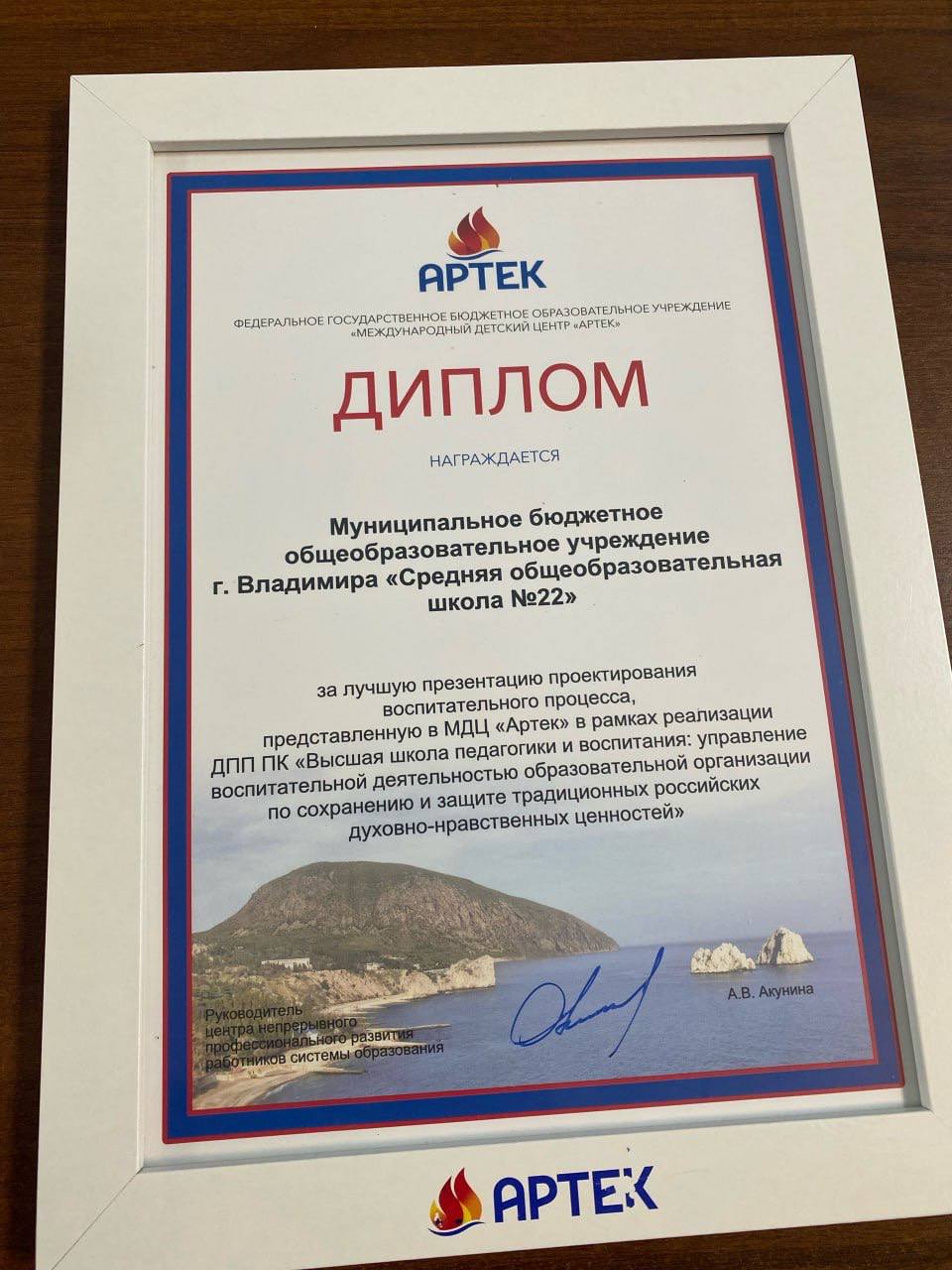 АРТЕК

ФЕДЕРАЛЬНОЕ ГОСУДАРСТВЕННОЕ БЮДЖЕТНОЕ ОБРАЗОВАТЕЛЬНОЕ УЧРЕЖДЕНИЕ «МЕЖДУНАРОДНЫЙ ДЕТСКИЙ ЦЕНТР «АРТЕК»

ДИПЛОМ

НАГРАЖДАЕТСЯ

Муниципальное бюджетное общеобразовательное учреждение г. Владимира «Средняя общеобразовательная школа №22»

за лучшую презентацию проектирования воспитательного процесса, представленную в МДЦ «Артек» в рамках реализации ДПП ПК «Высшая школа педагогики и воспитания: управление воспитательной деятельностью образовательной организации по сохранению и защите традиционных российских духовно-нравственных ценностей»

Руководитель центра непрерывного профессионального развития работников системы образования

А.В. Акунина

АРТЕК